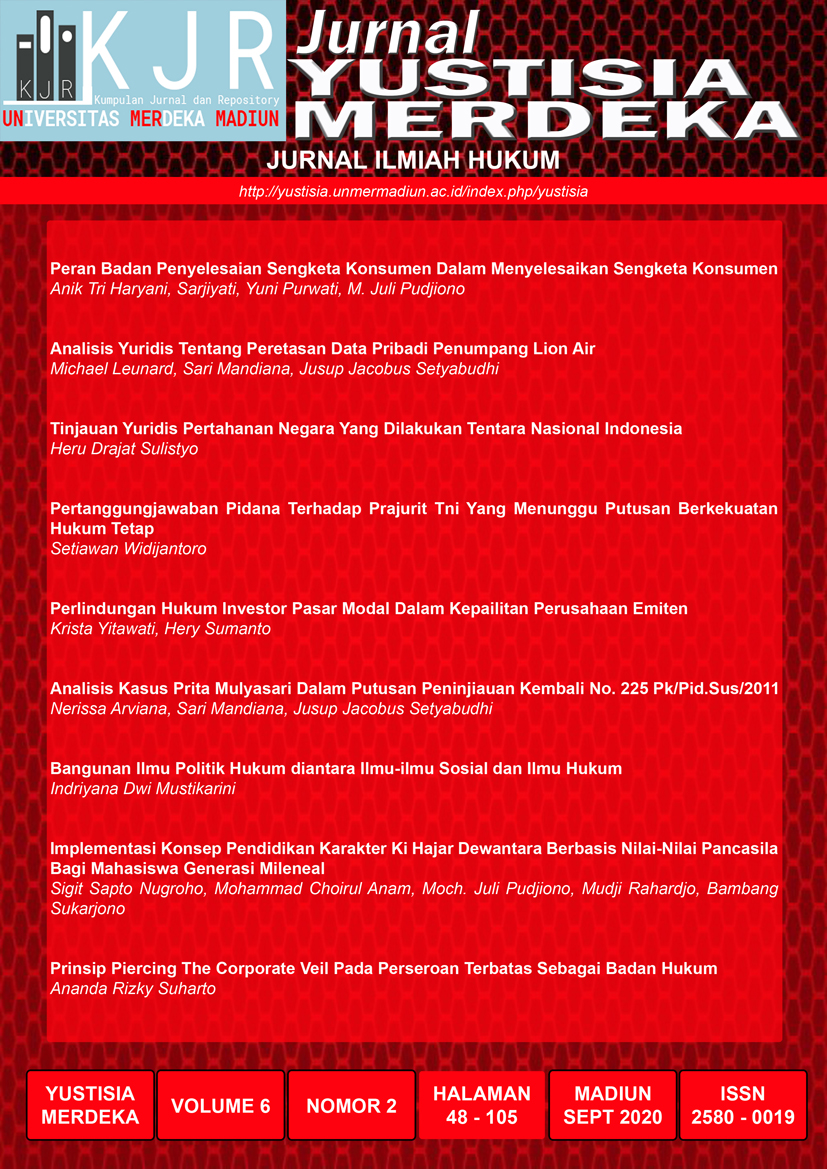 KJR
KJR
Kumpulan Jurnal dan Repository
UNIVERSITAS MERDEKA MADIUN

Jurnal
YUSTISIA
MERDEKA

JURNAL ILMIAH HUKUM

http://yustisia.unmermadiun.ac.id/index.php/yustisia

Peran Badan Penyelesaian Sengketa Konsumen Dalam Menyelesaikan Sengketa Konsumen
Anik Tri Haryani, Sarjiyati, Yuni Purwati, M. Juli Pudjiono

Analisis Yuridis Tentang Peretasan Data Pribadi Penumpang Lion Air
Michael Leunard, Sari Mandiana, Jusup Jacobus Setyabudhi

Tinjauan Yuridis Pertahanan Negara Yang Dilakukan Tentara Nasional Indonesia
Heru Drajat Sulistyo

Pertanggungjawaban Pidana Terhadap Prajurit Tni Yang Menunggu Putusan Berkekuatan Hukum Tetap
Setiawan Widijantoro

Perlindungan Hukum Investor Pasar Modal Dalam Kepailitan Perusahaan Emiten
Krista Yitawati, Hery Sumanto

Analisis Kasus Prita Mulyasari Dalam Putusan Peninjiauan Kembali No. 225 Pk/Pid.Sus/2011
Nerissa Arviana, Sari Mandiana, Jusup Jacobus Setyabudhi

Bangunan Ilmu Politik Hukum diantara Ilmu-ilmu Sosial dan Ilmu Hukum
Indriyana Dwi Mustikarini

Implementasi Konsep Pendidikan Karakter Ki Hajar Dewantara Berbasis Nilai-Nilai Pancasila Bagi Mahasiswa Generasi Mileneal
Sigit Sapto Nugroho, Mohammad Choirul Anam, Moch. Juli Pudjiono, Mudji Rahardjo, Bambang Sukarjono

Prinsip Piercing The Corporate Veil Pada Perseroan Terbatas Sebagai Badan Hukum
Ananda Rizky Suharto

YUSTISIA MERDEKA
VOLUME 6
NOMOR 2
HALAMAN 48 - 105
MADIUN SEPT 2020
ISSN 2580 - 0019